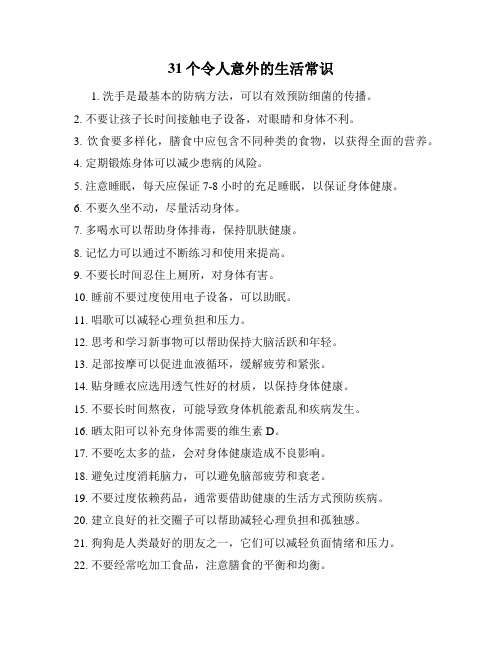 31 个令人意外的生活常识

1. 洗手是最基本的防病方法，可以有效预防细菌的传播。

2. 不要让孩子长时间接触电子设备，对眼睛和身体不利。

3. 饮食要多样化，膳食中应包含不同种类的食物，以获得全面的营养。

4. 定期锻炼身体可以减少患病的风险。

5. 注意睡眠，每天应保证 7-8 小时的充足睡眠，以保证身体健康。

6. 不要久坐不动，尽量活动身体。

7. 多喝水可以帮助身体排毒，保持肌肤健康。

8. 记忆力可以通过不断练习和使用来提高。

9. 不要长时间忍住上厕所，对身体有害。

10. 睡前不要过度使用电子设备，可以助眠。

11. 唱歌可以减轻心理负担和压力。

12. 思考和学习新事物可以帮助保持大脑活跃和年轻。

13. 足部按摩可以促进血液循环，缓解疲劳和紧张。

14. 贴身睡衣应选用透气性好的材质，以保持身体健康。

15. 不要长时间熬夜，可能导致身体机能紊乱和疾病发生。

16. 晒太阳可以补充身体需要的维生素 D。

17. 不要吃太多的盐，会对身体健康造成不良影响。

18. 避免过度消耗脑力，可以避免脑部疲劳和衰老。

19. 不要过度依赖药品，通常要借助健康的生活方式预防疾病。

20. 建立良好的社交圈子可以帮助减轻心理负担和孤独感。

21. 狗狗是人类最好的朋友之一，它们可以减轻负面情绪和压力。

22. 不要经常吃加工食品，注意膳食的平衡和均衡。